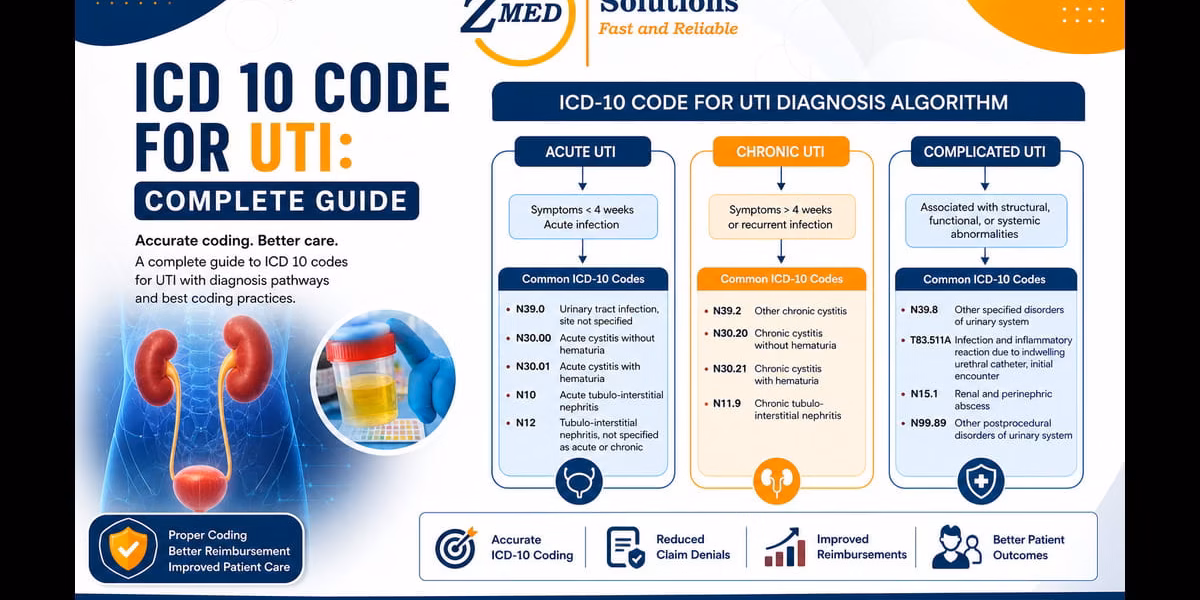 ZMED Solutions
Fast and Reliable

ICD 10 CODE FOR UTI:
COMPLETE GUIDE

Accurate coding. Better care.
A complete guide to ICD 10 codes for UTI with diagnosis pathways and best coding practices.

Proper Coding
Better Reimbursement
Improved Patient Care

ICD-10 CODE FOR UTI DIAGNOSIS ALGORITHM

ACUTE UTI
Symptoms < 4 weeks
Acute infection
Common ICD-10 Codes
N39.0 Urinary tract infection, site not specified
N30.00 Acute cystitis without hematuria
N30.01 Acute cystitis with hematuria
N10 Acute tubulo-interstitial nephritis
N12 Tubulo-interstitial nephritis, not specified as acute or chronic

CHRONIC UTI
Symptoms > 4 weeks or recurrent infection
Common ICD-10 Codes
N39.2 Other chronic cystitis
N30.20 Chronic cystitis without hematuria
N30.21 Chronic cystitis with hematuria
N11.9 Chronic tubulo-interstitial nephritis

COMPLICATED UTI
Associated with structural, functional, or systemic abnormalities
Common ICD-10 Codes
N39.8 Other specified disorders of urinary system
T83.511A Infection and inflammatory reaction due to indwelling urethral catheter, initial encounter
N15.1 Renal and perinephric abscess
N99.89 Other postprocedural disorders of urinary system

Accurate ICD-10 Coding
Reduced Claim Denials
Improved Reimbursements
Better Patient Outcomes